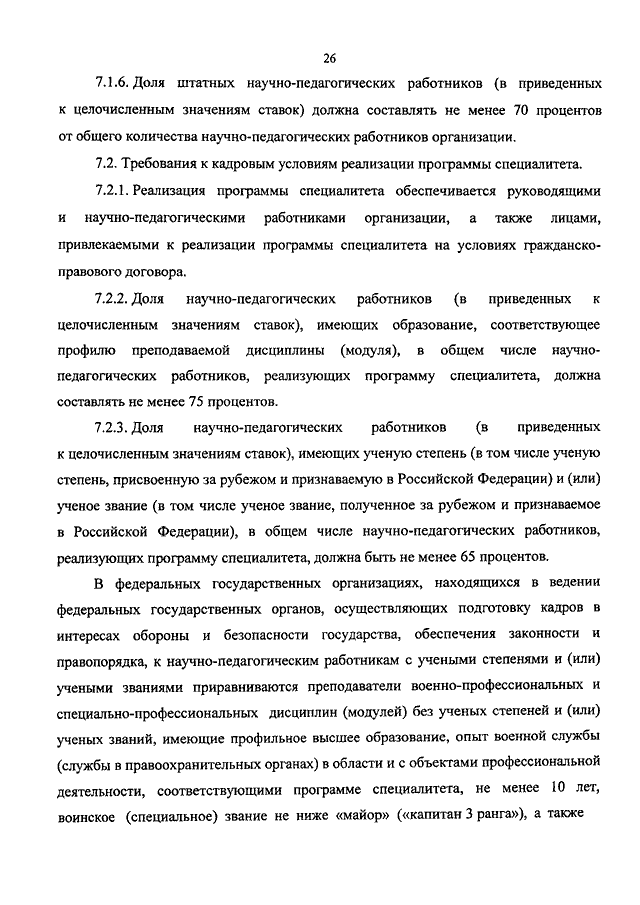 26

7.1.6. Доля штатных научно-педагогических работников (в приведенных к целочисленным значениям ставок) должна составлять не менее 70 процентов от общего количества научно-педагогических работников организации.

7.2. Требования к кадровым условиям реализации программы специалитета.

7.2.1. Реализация программы специалитета обеспечивается руководящими и научно-педагогическими работниками организации, а также лицами, привлекаемыми к реализации программы специалитета на условиях гражданско-правового договора.

7.2.2. Доля научно-педагогических работников (в приведенных к целочисленным значениям ставок), имеющих образование, соответствующее профилю преподаваемой дисциплины (модуля), в общем числе научно-педагогических работников, реализующих программу специалитета, должна составлять не менее 75 процентов.

7.2.3. Доля научно-педагогических работников (в приведенных к целочисленным значениям ставок), имеющих ученую степень (в том числе ученую степень, присвоенную за рубежом и признаваемую в Российской Федерации) и (или) ученое звание (в том числе ученое звание, полученное за рубежом и признаваемое в Российской Федерации), в общем числе научно-педагогических работников, реализующих программу специалитета, должна быть не менее 65 процентов.

В федеральных государственных организациях, находящихся в ведении федеральных государственных органов, осуществляющих подготовку кадров в интересах обороны и безопасности государства, обеспечения законности и правопорядка, к научно-педагогическим работникам с учеными степенями и (или) учеными званиями приравниваются преподаватели военно-профессиональных и специально-профессиональных дисциплин (модулей) без ученых степеней и (или) ученых званий, имеющие профильное высшее образование, опыт военной службы (службы в правоохранительных органах) в области и с объектами профессиональной деятельности, соответствующими программе специалитета, не менее 10 лет, воинское (специальное) звание не ниже «майор» («капитан 3 ранга»), а также